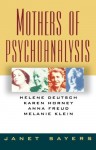 MOTHERS OF PSYCHOANALYSIS

HELENE DEUTSCH
KAREN HORNEY
ANNA FREUD
MELANIE KLEIN

JANET SAYERS